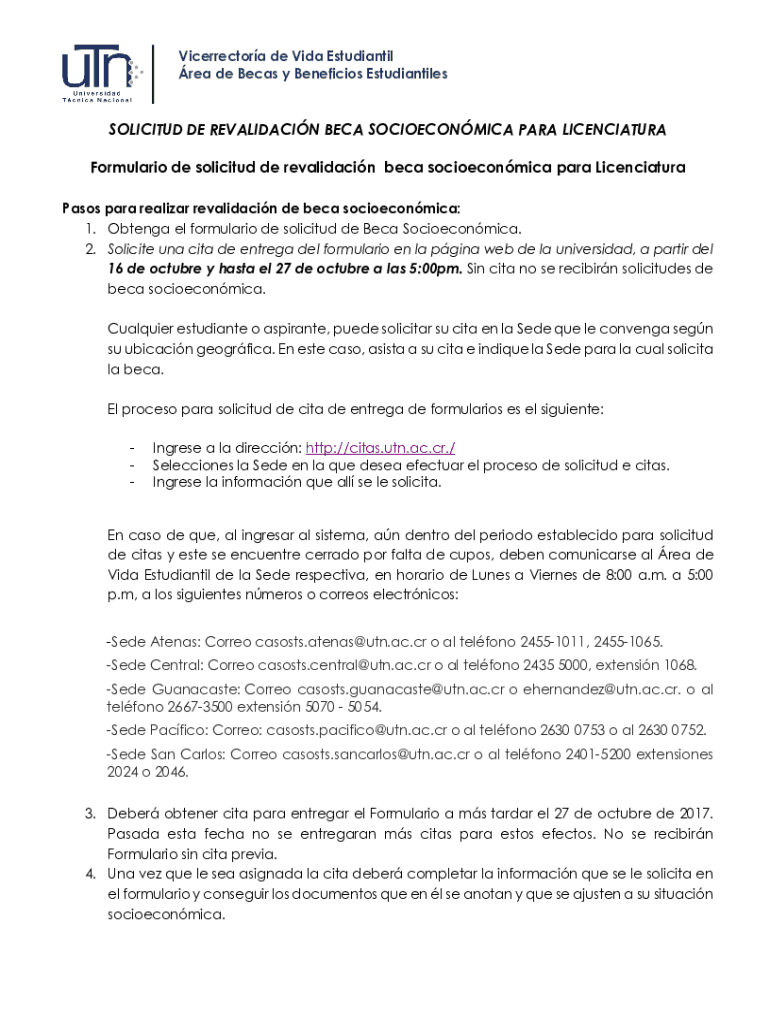 UTN Universidad Técnica Nacional

Vicerrectoría de Vida Estudiantil
Área de Becas y Beneficios Estudiantiles

SOLICITUD DE REVALIDACIÓN BECA SOCIOECONÓMICA PARA LICENCIATURA

Formulario de solicitud de revalidación beca socioeconómica para Licenciatura

Pasos para realizar revalidación de beca socioeconómica:
1. Obtenga el formulario de solicitud de Beca Socioeconómica.
2. Solicite una cita de entrega del formulario en la página web de la universidad, a partir del 16 de octubre y hasta el 27 de octubre a las 5:00pm. Sin cita no se recibirán solicitudes de beca socioeconómica.

Cualquier estudiante o aspirante, puede solicitar su cita en la Sede que le convenga según su ubicación geográfica. En este caso, asista a su cita e indique la Sede para la cual solicita la beca.

El proceso para solicitud de cita de entrega de formularios es el siguiente:

- Ingrese a la dirección: http://citas.utn.ac.cr./
- Selecciones la Sede en la que desea efectuar el proceso de solicitud e citas.
- Ingrese la información que allí se le solicita.

En caso de que, al ingresar al sistema, aún dentro del periodo establecido para solicitud de citas y este se encuentre cerrado por falta de cupos, deben comunicarse al Área de Vida Estudiantil de la Sede respectiva, en horario de Lunes a Viernes de 8:00 a.m. a 5:00 p.m, a los siguientes números o correos electrónicos:

-Sede Atenas: Correo casosts.atenas@utn.ac.cr o al teléfono 2455-1011, 2455-1065.
-Sede Central: Correo casosts.central@utn.ac.cr o al teléfono 2435 5000, extensión 1068.
-Sede Guanacaste: Correo casosts.guanacaste@utn.ac.cr o ehernandez@utn.ac.cr. o al teléfono 2667-3500 extensión 5070 - 5054.
-Sede Pacífico: Correo: casosts.pacifico@utn.ac.cr o al teléfono 2630 0753 o al 2630 0752.
-Sede San Carlos: Correo casosts.sancarlos@utn.ac.cr o al teléfono 2401-5200 extensiones 2024 o 2046.

3. Deberá obtener cita para entregar el Formulario a más tardar el 27 de octubre de 2017. Pasada esta fecha no se entregaran más citas para estos efectos. No se recibirán Formulario sin cita previa.
4. Una vez que le sea asignada la cita deberá completar la información que se le solicita en el formulario y conseguir los documentos que en él se anotan y que se ajusten a su situación socioeconómica.